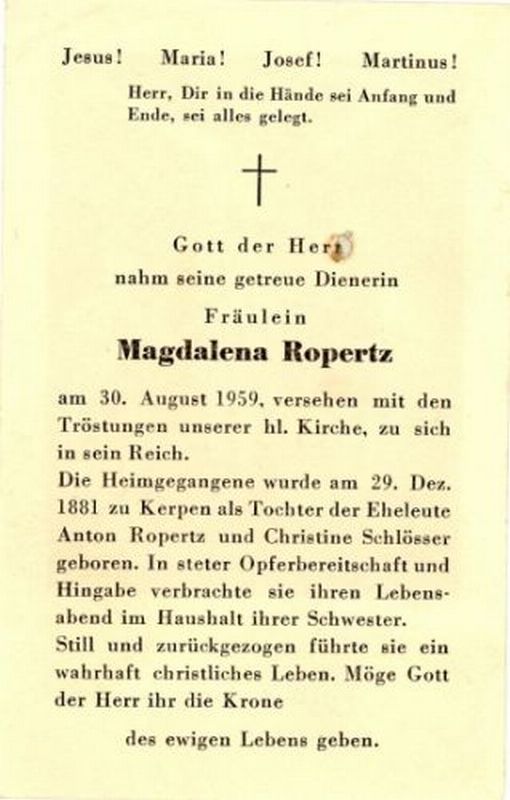 Jesus! Maria! Josef! Martinus!

Herr, Dir in die Hände sei Anfang und Ende, sei alles gelegt.

Gott der Herr
nahm seine getreue Dienerin
Fräulein
Magdalena Ropertz

am 30. August 1959, versehen mit den Tröstungen unserer hl. Kirche, zu sich in sein Reich.
Die Heimgegangene wurde am 29. Dez. 1881 zu Kerpen als Tochter der Eheleute Anton Ropertz und Christine Schlösser geboren. In steter Opferbereitschaft und Hingabe verbrachte sie ihren Lebensabend im Haushalt ihrer Schwester.
Still und zurückgezogen führte sie ein wahrhaft christliches Leben. Möge Gott der Herr ihr die Krone

des ewigen Lebens geben.